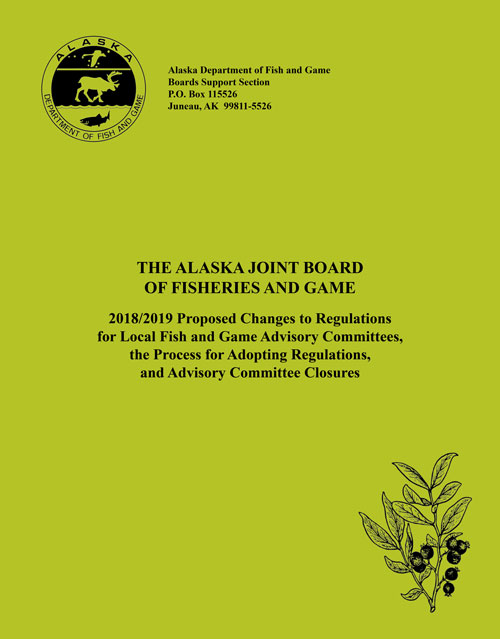 ALASKA
DEPARTMENT OF FISH AND GAME

Alaska Department of Fish and Game
Boards Support Section
P.O. Box 115526
Juneau, AK 99811-5526

THE ALASKA JOINT BOARD
OF FISHERIES AND GAME

2018/2019 Proposed Changes to Regulations for Local Fish and Game Advisory Committees, the Process for Adopting Regulations, and Advisory Committee Closures